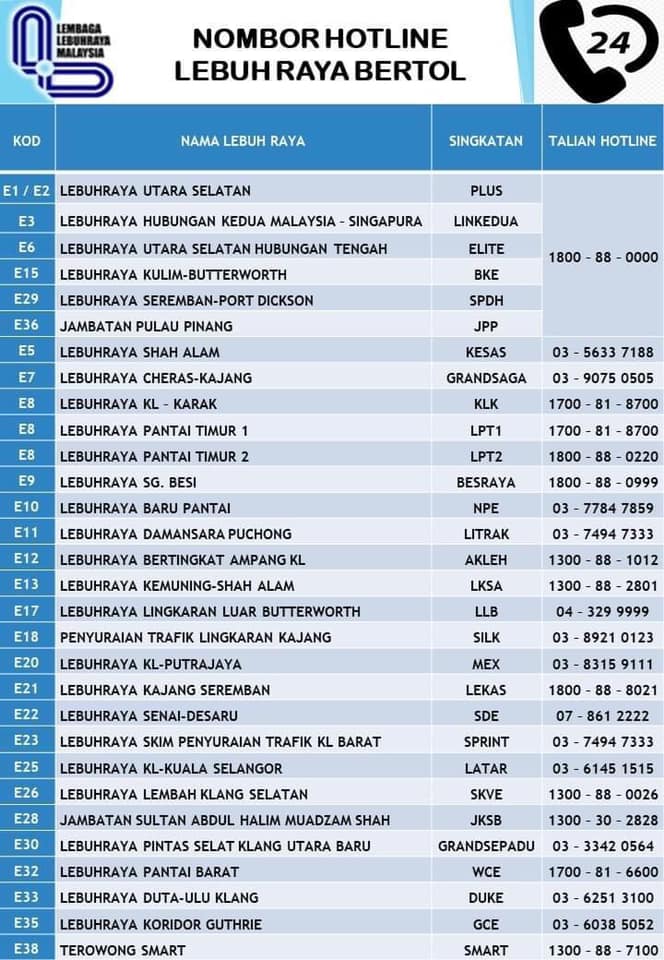 LEMBAGA LEBUHRAYA MALAYSIA

NOMBOR HOTLINE LEBUH RAYA BERTOL

24

| KOD | NAMA LEBUH RAYA | SINGKATAN | TALIAN HOTLINE |
|---|---|---|---|
| E1 / E2 | LEBUHRAYA UTARA SELATAN | PLUS | 1800 - 88 - 0000 |
| E3 | LEBUHRAYA HUBUNGAN KEDUA MALAYSIA - SINGAPURA | LINKEDUA | |
| E6 | LEBUHRAYA UTARA SELATAN HUBUNGAN TENGAH | ELITE | |
| E15 | LEBUHRAYA KULIM-BUTTERWORTH | BKE | |
| E29 | LEBUHRAYA SEREMBAN-PORT DICKSON | SPDH | |
| E36 | JAMBATAN PULAU PINANG | JPP | |
| E5 | LEBUHRAYA SHAH ALAM | KESAS | 03 - 5633 7188 |
| E7 | LEBUHRAYA CHERAS-KAJANG | GRANDSAGA | 03 - 9075 0505 |
| E8 | LEBUHRAYA KL - KARAK | KLK | 1700 - 81 - 8700 |
| E8 | LEBUHRAYA PANTAI TIMUR 1 | LPT1 | 1700 - 81 - 8700 |
| E8 | LEBUHRAYA PANTAI TIMUR 2 | LPT2 | 1800 - 88 - 0220 |
| E9 | LEBUHRAYA SG. BESI | BESRAYA | 1800 - 88 - 0999 |
| E10 | LEBUHRAYA BARU PANTAI | NPE | 03 - 7784 7859 |
| E11 | LEBUHRAYA DAMANSARA PUCHONG | LITRAK | 03 - 7494 7333 |
| E12 | LEBUHRAYA BERTINGKAT AMPANG KL | AKLEH | 1300 - 88 - 1012 |
| E13 | LEBUHRAYA KEMUNING-SHAH ALAM | LKSA | 1300 - 88 - 2801 |
| E17 | LEBUHRAYA LINGKARAN LUAR BUTTERWORTH | LLB | 04 - 329 9999 |
| E18 | PENYURAIAN TRAFIK LINGKARAN KAJANG | SILK | 03 - 8921 0123 |
| E20 | LEBUHRAYA KL-PUTRAJAYA | MEX | 03 - 8315 9111 |
| E21 | LEBUHRAYA KAJANG SEREMBAN | LEKAS | 1800 - 88 - 8021 |
| E22 | LEBUHRAYA SENAI-DESARU | SDE | 07 - 861 2222 |
| E23 | LEBUHRAYA SKIM PENYURAIAN TRAFIK KL BARAT | SPRINT | 03 - 7494 7333 |
| E25 | LEBUHRAYA KL-KUALA SELANGOR | LATAR | 03 - 6145 1515 |
| E26 | LEBUHRAYA LEMBAH KLANG SELATAN | SKVE | 1300 - 88 - 0026 |
| E28 | JAMBATAN SULTAN ABDUL HALIM MUADZAM SHAH | JKSB | 1300 - 30 - 2828 |
| E30 | LEBUHRAYA PINTAS SELAT KLANG UTARA BARU | GRANDSEPADU | 03 - 3342 0564 |
| E32 | LEBUHRAYA PANTAI BARAT | WCE | 1700 - 81 - 6600 |
| E33 | LEBUHRAYA DUTA-ULU KLANG | DUKE | 03 - 6251 3100 |
| E35 | LEBUHRAYA KORIDOR GUTHRIE | GCE | 03 - 6038 5052 |
| E38 | TEROWONG SMART | SMART | 1300 - 88 - 7100 |